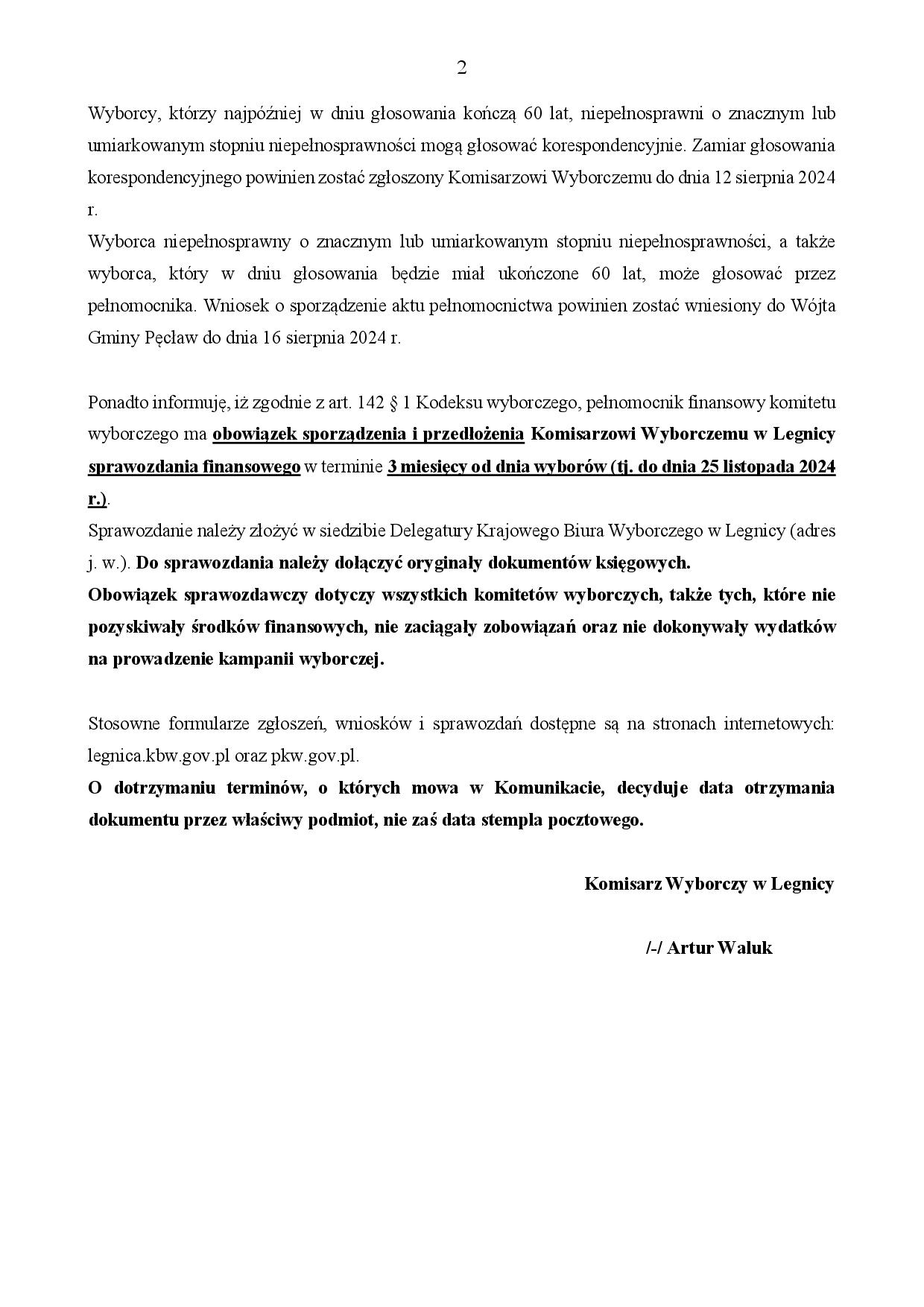 2

Wyborcy, którzy najpóźniej w dniu głosowania kończą 60 lat, niepełnosprawni o znacznym lub umiarkowanym stopniu niepełnosprawności mogą głosować korespondencyjnie. Zamiar głosowania korespondencyjnego powinien zostać zgłoszony Komisarzowi Wyborczemu do dnia 12 sierpnia 2024 r.
Wyborca niepełnosprawny o znacznym lub umiarkowanym stopniu niepełnosprawności, a także wyborca, który w dniu głosowania będzie miał ukończone 60 lat, może głosować przez pełnomocnika. Wniosek o sporządzenie aktu pełnomocnictwa powinien zostać wniesiony do Wójta Gminy Pęcław do dnia 16 sierpnia 2024 r.

Ponadto informuję, iż zgodnie z art. 142 § 1 Kodeksu wyborczego, pełnomocnik finansowy komitetu wyborczego ma obowiązek sporządzenia i przedłożenia Komisarzowi Wyborczemu w Legnicy sprawozdania finansowego w terminie 3 miesięcy od dnia wyborów (tj. do dnia 25 listopada 2024 r.).
Sprawozdanie należy złożyć w siedzibie Delegatury Krajowego Biura Wyborczego w Legnicy (adres j. w.). Do sprawozdania należy dołączyć oryginały dokumentów księgowych.
Obowiązek sprawozdawczy dotyczy wszystkich komitetów wyborczych, także tych, które nie pozyskiwały środków finansowych, nie zaciągały zobowiązań oraz nie dokonywały wydatków na prowadzenie kampanii wyborczej.

Stosowne formularze zgłoszeń, wniosków i sprawozdań dostępne są na stronach internetowych: legnica.kbw.gov.pl oraz pkw.gov.pl.
O dotrzymaniu terminów, o których mowa w Komunikacie, decyduje data otrzymania dokumentu przez właściwy podmiot, nie zaś data stempla pocztowego.

Komisarz Wyborczy w Legnicy

/-/ Artur Waluk